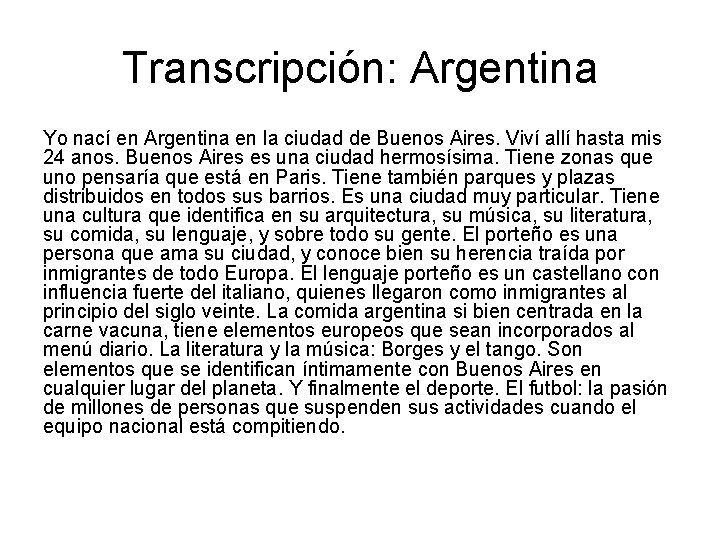 Transcripción: Argentina

Yo nací en Argentina en la ciudad de Buenos Aires. Viví allí hasta mis 24 anos. Buenos Aires es una ciudad hermosísima. Tiene zonas que uno pensaría que está en Paris. Tiene también parques y plazas distribuidos en todos sus barrios. Es una ciudad muy particular. Tiene una cultura que identifica en su arquitectura, su música, su literatura, su comida, su lenguaje, y sobre todo su gente. El porteño es una persona que ama su ciudad, y conoce bien su herencia traída por inmigrantes de todo Europa. El lenguaje porteño es un castellano con influencia fuerte del italiano, quienes llegaron como inmigrantes al principio del siglo veinte. La comida argentina si bien centrada en la carne vacuna, tiene elementos europeos que sean incorporados al menú diario. La literatura y la música: Borges y el tango. Son elementos que se identifican íntimamente con Buenos Aires en cualquier lugar del planeta. Y finalmente el deporte. El futbol: la pasión de millones de personas que suspenden sus actividades cuando el equipo nacional está compitiendo.